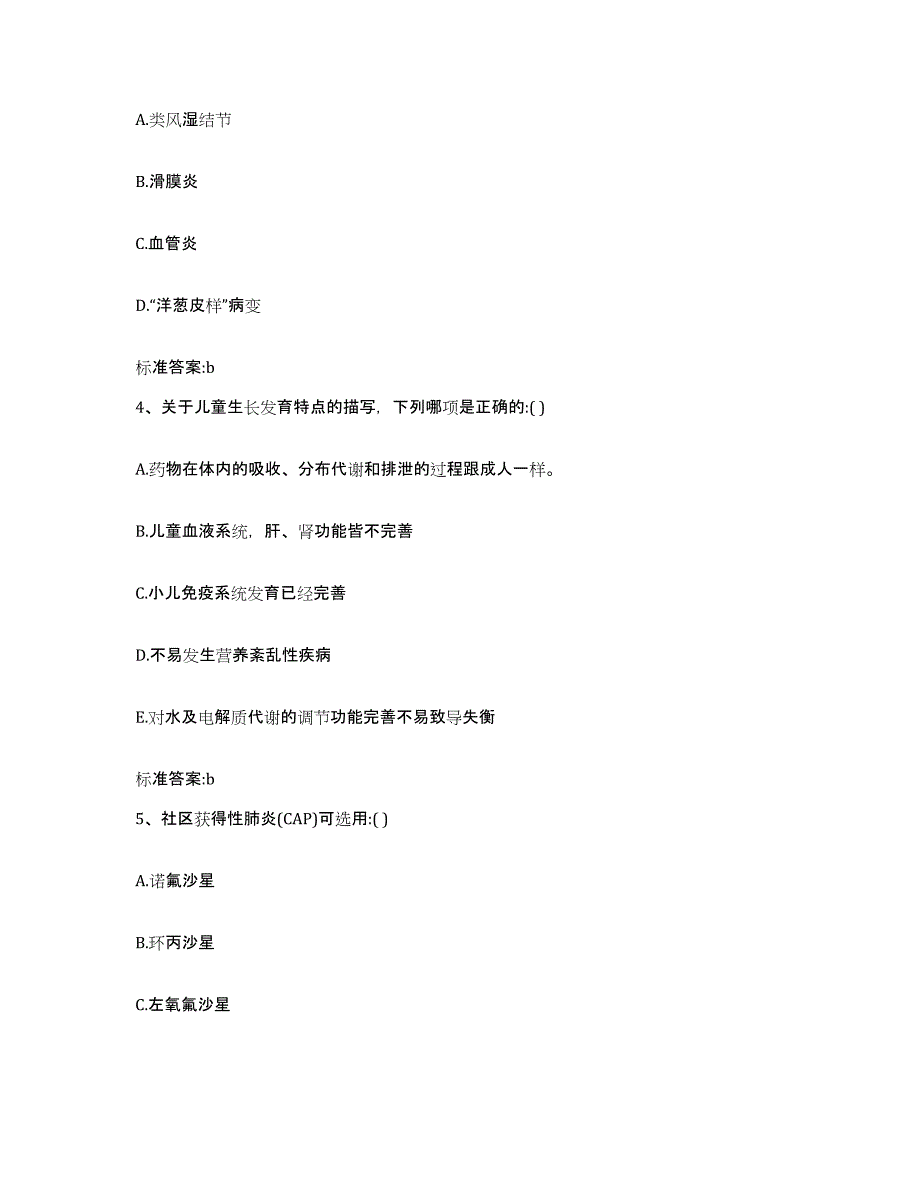 A.类风湿结节

B.滑膜炎

C.血管炎

D.“洋葱皮样”病变

标准答案:b

4、关于儿童生长发育特点的描写，下列哪项是正确的:( )

A.药物在体内的吸收、分布代谢和排泄的过程跟成人一样。

B.儿童血液系统，肝、肾功能皆不完善

C.小儿免疫系统发育已经完善

D.不易发生营养紊乱性疾病

E.对水及电解质代谢的调节功能完善不易致导失衡

标准答案:b

5、社区获得性肺炎(CAP)可选用:( )

A.诺氟沙星

B.环丙沙星

C.左氧氟沙星